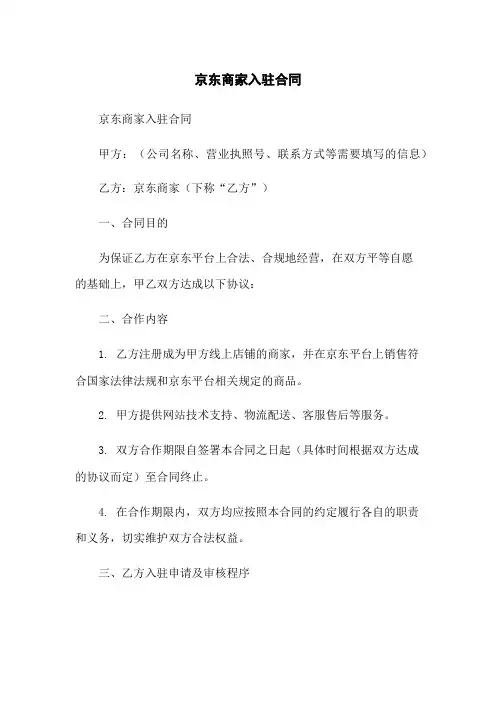 京东商家入驻合同

京东商家入驻合同

甲方：（公司名称、营业执照号、联系方式等需要填写的信息）

乙方：京东商家（下称“乙方”）

一、合同目的

为保证乙方在京东平台上合法、合规地经营，在双方平等自愿的基础上，甲乙双方达成以下协议：

二、合作内容

1. 乙方注册成为甲方线上店铺的商家，并在京东平台上销售符合国家法律法规和京东平台相关规定的商品。

2. 甲方提供网站技术支持、物流配送、客服售后等服务。

3. 双方合作期限自签署本合同之日起（具体时间根据双方达成的协议而定）至合同终止。

4. 在合作期限内，双方均应按照本合同的约定履行各自的职责和义务，切实维护双方合法权益。

三、乙方入驻申请及审核程序